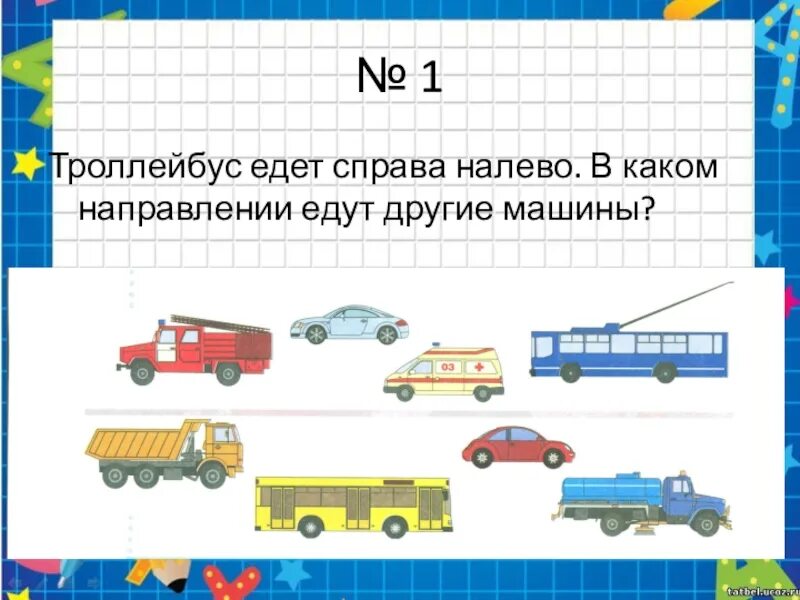 № 1

Троллейбус едет справа налево. В каком направлении едут другие машины?

03

tatbel.ucoz.ru